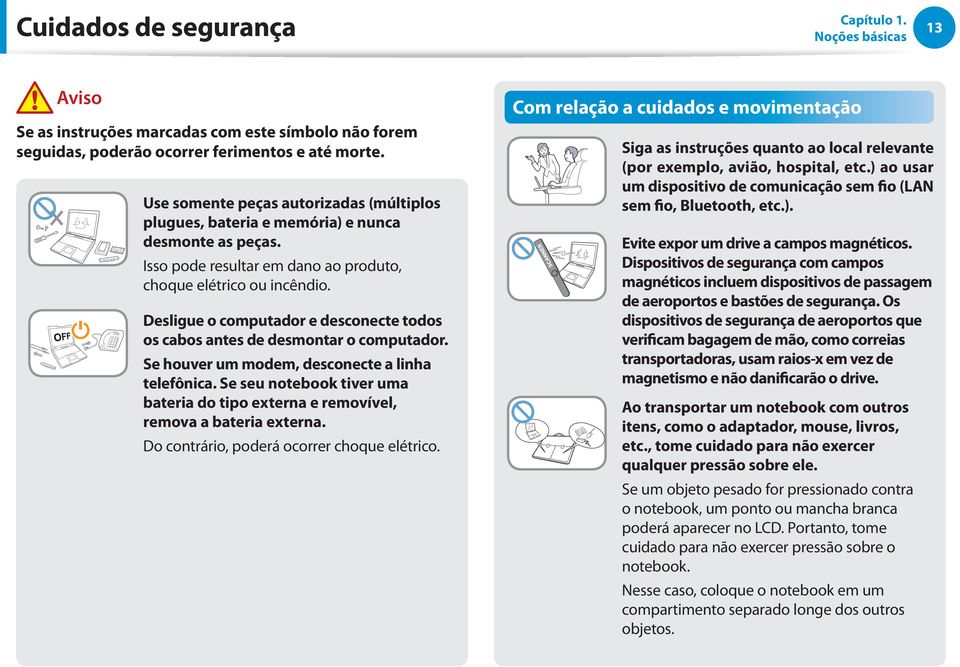 Cuidados de segurança

Capítulo 1.
Noções básicas

13

Aviso

Se as instruções marcadas com este símbolo não forem seguidas, poderão ocorrer ferimentos e até morte.

Use somente peças autorizadas (múltiplos plugues, bateria e memória) e nunca desmonte as peças.

Isso pode resultar em dano ao produto, choque elétrico ou incêndio.

OFF

Desligue o computador e desconecte todos os cabos antes de desmontar o computador.

Se houver um modem, desconecte a linha telefônica. Se seu notebook tiver uma bateria do tipo externa e removível, remova a bateria externa.

Do contrário, poderá ocorrer choque elétrico.

Com relação a cuidados e movimentação

Siga as instruções quanto ao local relevante (por exemplo, avião, hospital, etc.) ao usar um dispositivo de comunicação sem fio (LAN sem fio, Bluetooth, etc.).

Evite expor um drive a campos magnéticos. Dispositivos de segurança com campos magnéticos incluem dispositivos de passagem de aeroportos e bastões de segurança. Os dispositivos de segurança de aeroportos que verificam bagagem de mão, como correias transportadoras, usam raios-x em vez de magnetismo e não danificarão o drive.

Ao transportar um notebook com outros itens, como o adaptador, mouse, livros, etc., tome cuidado para não exercer qualquer pressão sobre ele.

Se um objeto pesado for pressionado contra o notebook, um ponto ou mancha branca poderá aparecer no LCD. Portanto, tome cuidado para não exercer pressão sobre o notebook.

Nesse caso, coloque o notebook em um compartimento separado longe dos outros objetos.